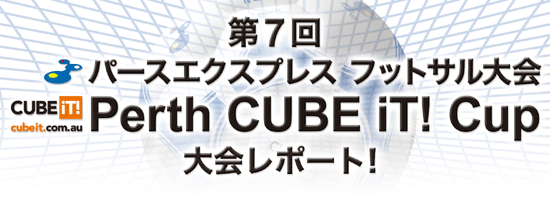 第7回
パースエクスプレス フットサル大会
CUBE iT!
cubeit.com.au
Perth CUBE iT! Cup
大会レポート!